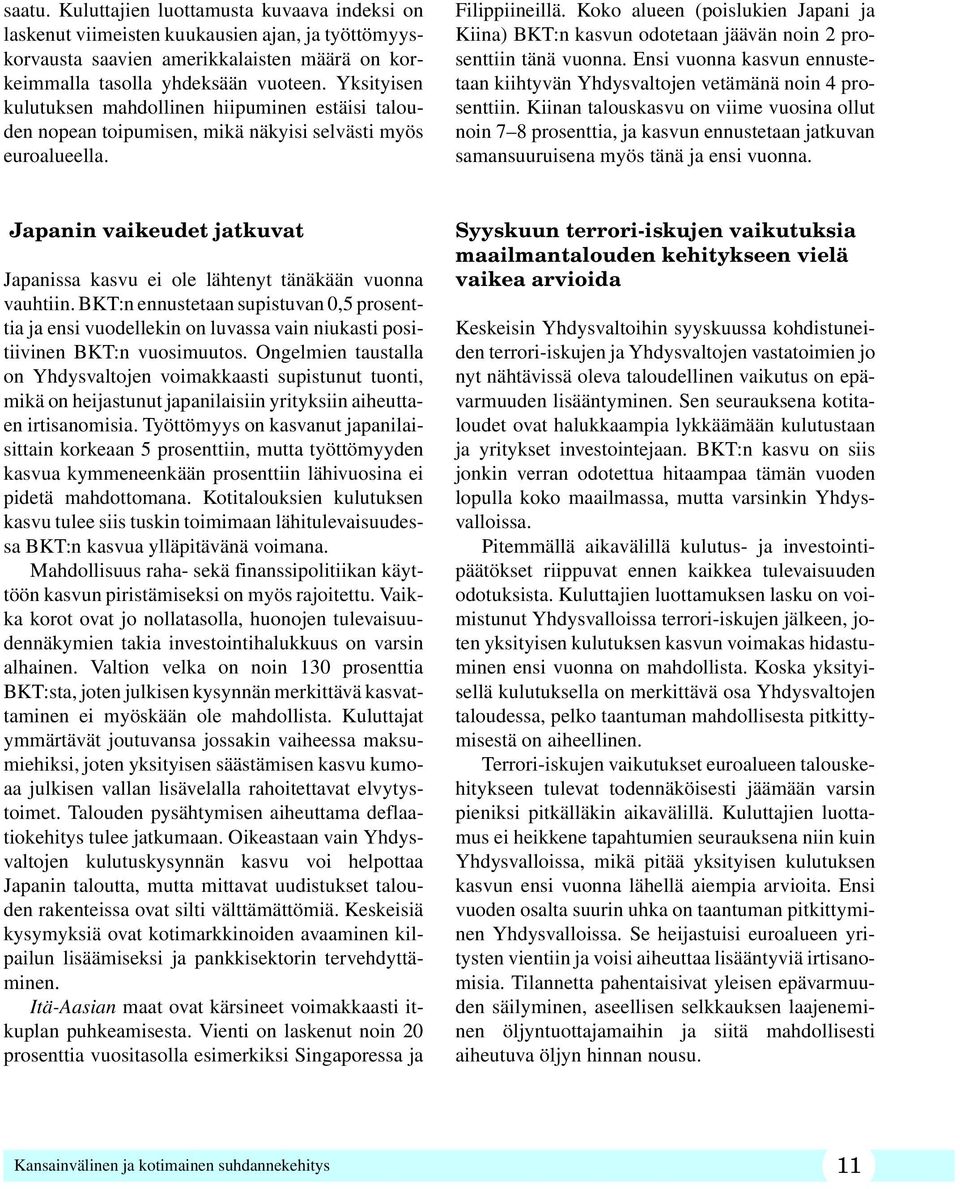 saatu. Kuluttajien luottamusta kuvaava indeksi on laskenut viimeisten kuukausien ajan, ja työttömyyskorvausta saavien amerikkalaisten määrä on korkeimmalla tasolla yhdeksään vuoteen. Yksityisen kulutuksen mahdollinen hiipuminen estäisi talouden nopean toipumisen, mikä näkyisi selvästi myös euroalueella.

Japanin vaikeudet jatkuvat

Japanissa kasvu ei ole lähtenyt tänäkään vuonna vauhtiin. BKT:n ennustetaan supistuvan 0,5 prosenttia ja ensi vuodellekin on luvassa vain niukasti positiivinen BKT:n vuosimuutos. Ongelmien taustalla on Yhdysvaltojen voimakkaasti supistunut tuonti, mikä on heijastunut japanilaisiin yrityksiin aiheuttaen irtisanomisia. Työttömyys on kasvanut japanilaisittain korkeaan 5 prosenttiin, mutta työttömyyden kasvua kymmeneenkään prosenttiin lähivuosina ei pidetä mahdottomana. Kotitalouksien kulutuksen kasvu tulee siis tuskin toimimaan lähitulevaisuudessa BKT:n kasvua ylläpitävänä voimana.

Mahdollisuus raha- sekä finanssipolitiikan käyttöön kasvun piristämiseksi on myös rajoitettu. Vaikka korot ovat jo nollatasolla, huonojen tulevaisuudennäkymien takia investointihalukkuus on varsin alhainen. Valtion velka on noin 130 prosenttia BKT:sta, joten julkisen kysynnän merkittävä kasvattaminen ei myöskään ole mahdollista. Kuluttajat ymmärtävät joutuvansa jossakin vaiheessa maksumiehiksi, joten yksityisen säästämisen kasvu kumoaa julkisen vallan lisävelalla rahoitettavat elvytystoimet. Talouden pysähtymisen aiheuttama deflaatiokehitys tulee jatkumaan. Oikeastaan vain Yhdysvaltojen kulutuskysynnän kasvu voi helpottaa Japanin taloutta, mutta mittavat uudistukset talouden rakenteissa ovat silti välttämättömiä. Keskeisiä kysymyksiä ovat kotimarkkinoiden avaaminen kilpailun lisäämiseksi ja pankkisektorin tervehdyttäminen.

Itä-Aasian maat ovat kärsineet voimakkaasti itkuplan puhkeamisesta. Vienti on laskenut noin 20 prosenttia vuositasolla esimerkiksi Singaporessa ja Filippiineillä. Koko alueen (poislukien Japani ja Kiina) BKT:n kasvun odotetaan jäävän noin 2 prosenttiin tänä vuonna. Ensi vuonna kasvun ennustetaan kiihtyvän Yhdysvaltojen vetämänä noin 4 prosenttiin. Kiinan talouskasvu on viime vuosina ollut noin 7–8 prosenttia, ja kasvun ennustetaan jatkuvan samansuuruisena myös tänä ja ensi vuonna.

Syyskuun terrori-iskujen vaikutuksia maailmantalouden kehitykseen vielä vaikea arvioida

Keskeisin Yhdysvaltoihin syyskuussa kohdistuneiden terrori-iskujen ja Yhdysvaltojen vastatoimien jo nyt nähtävissä oleva taloudellinen vaikutus on epävarmuuden lisääntyminen. Sen seurauksena kotitaloudet ovat halukkaampia lykkäämään kulutustaan ja yritykset investointejaan. BKT:n kasvu on siis jonkin verran odotettua hitaampaa tämän vuoden lopulla koko maailmassa, mutta varsinkin Yhdysvalloissa.

Pitemmällä aikavälillä kulutus- ja investointipäätökset riippuvat ennen kaikkea tulevaisuuden odotuksista. Kuluttajien luottamuksen lasku on voimistunut Yhdysvalloissa terrori-iskujen jälkeen, joten yksityisen kulutuksen kasvun voimakas hidastuminen ensi vuonna on mahdollista. Koska yksityisellä kulutuksella on merkittävä osa Yhdysvaltojen taloudessa, pelko taantuman mahdollisesta pitkittymisestä on aiheellinen.

Terrori-iskujen vaikutukset euroalueen talouskehitykseen tulevat todennäköisesti jäämään varsin pieniksi pitkälläkin aikavälillä. Kuluttajien luottamus ei heikkene tapahtumien seurauksena niin kuin Yhdysvalloissa, mikä pitää yksityisen kulutuksen kasvun ensi vuonna lähellä aiempia arvioita. Ensi vuoden osalta suurin uhka on taantuman pitkittyminen Yhdysvalloissa. Se heijastuisi euroalueen yritysten vientiin ja voisi aiheuttaa lisääntyviä irtisanomisia. Tilannetta pahentaisivat yleisen epävarmuuden säilyminen, aseellisen selkkauksen laajeneminen öljyntuottajamaihin ja siitä mahdollisesti aiheutuva öljyn hinnan nousu.

Kansainvälinen ja kotimainen suhdannekehitys 11